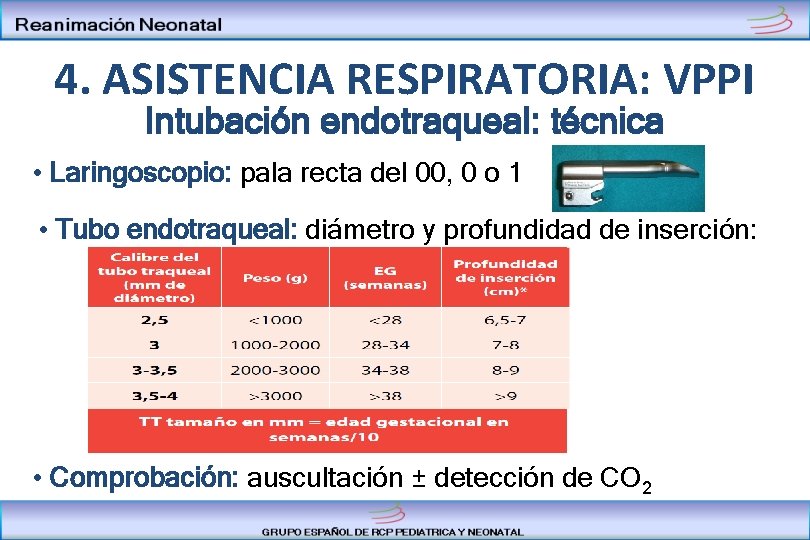 Reanimación Neonatal

4. ASISTENCIA RESPIRATORIA: VPPI
Intubación endotraqueal: técnica

• Laringoscopio: pala recta del 00, 0 o 1

• Tubo endotraqueal: diámetro y profundidad de inserción:

| Calibre del tubo traqueal (mm de diámetro) | Peso (g) | EG (semanas) | Profundidad de inserción (cm)* |
|---|---|---|---|
| 2,5 | <1000 | <28 | 6,5-7 |
| 3 | 1000-2000 | 28-34 | 7-8 |
| 3-3,5 | 2000-3000 | 34-38 | 8-9 |
| 3,5-4 | >3000 | >38 | >9 |
| TT tamaño en mm = edad gestacional en semanas/10 | | | |

• Comprobación: auscultación ± detección de $CO_2$

GRUPO ESPAÑOL DE RCP PEDIATRICA Y NEONATAL